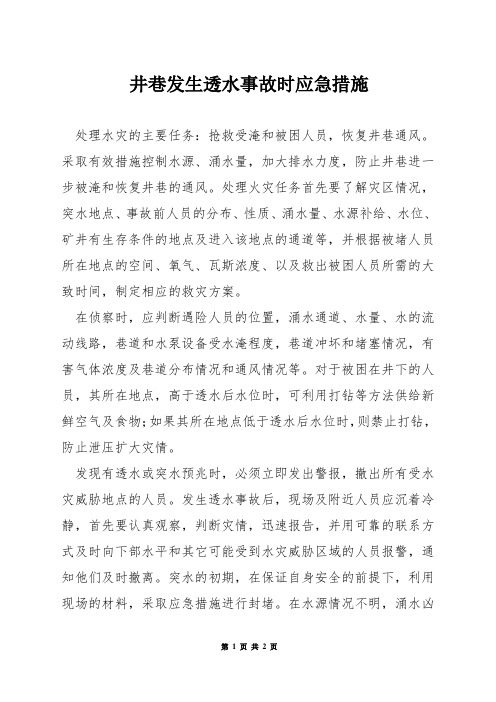 井巷发生透水事故时应急措施

处理水灾的主要任务：抢救受淹和被困人员，恢复井巷通风。采取有效措施控制水源、涌水量，加大排水力度，防止井巷进一步被淹和恢复井巷的通风。处理火灾任务首先要了解灾区情况，突水地点、事故前人员的分布、性质、涌水量、水源补给、水位、矿井有生存条件的地点及进入该地点的通道等，并根据被堵人员所在地点的空间、氧气、瓦斯浓度、以及救出被困人员所需的大致时间，制定相应的救灾方案。

在侦察时，应判断遇险人员的位置，涌水通道、水量、水的流动线路，巷道和水泵设备受水淹程度，巷道冲坏和堵塞情况，有害气体浓度及巷道分布情况和通风情况等。对于被困在井下的人员，其所在地点，高于透水后水位时，可利用打钻等方法供给新鲜空气及食物;如果其所在地点低于透水后水位时，则禁止打钻，防止泄压扩大灾情。

发现有透水或突水预兆时，必须立即发出警报，撤出所有受水灾威胁地点的人员。发生透水事故后，现场及附近人员应沉着冷静，首先要认真观察，判断灾情，迅速报告，并用可靠的联系方式及时向下部水平和其它可能受到水灾威胁区域的人员报警，通知他们及时撤离。突水的初期，在保证自身安全的前提下，利用现场的材料，采取应急措施进行封堵。在水源情况不明，涌水凶

第 1 页 共 2 页